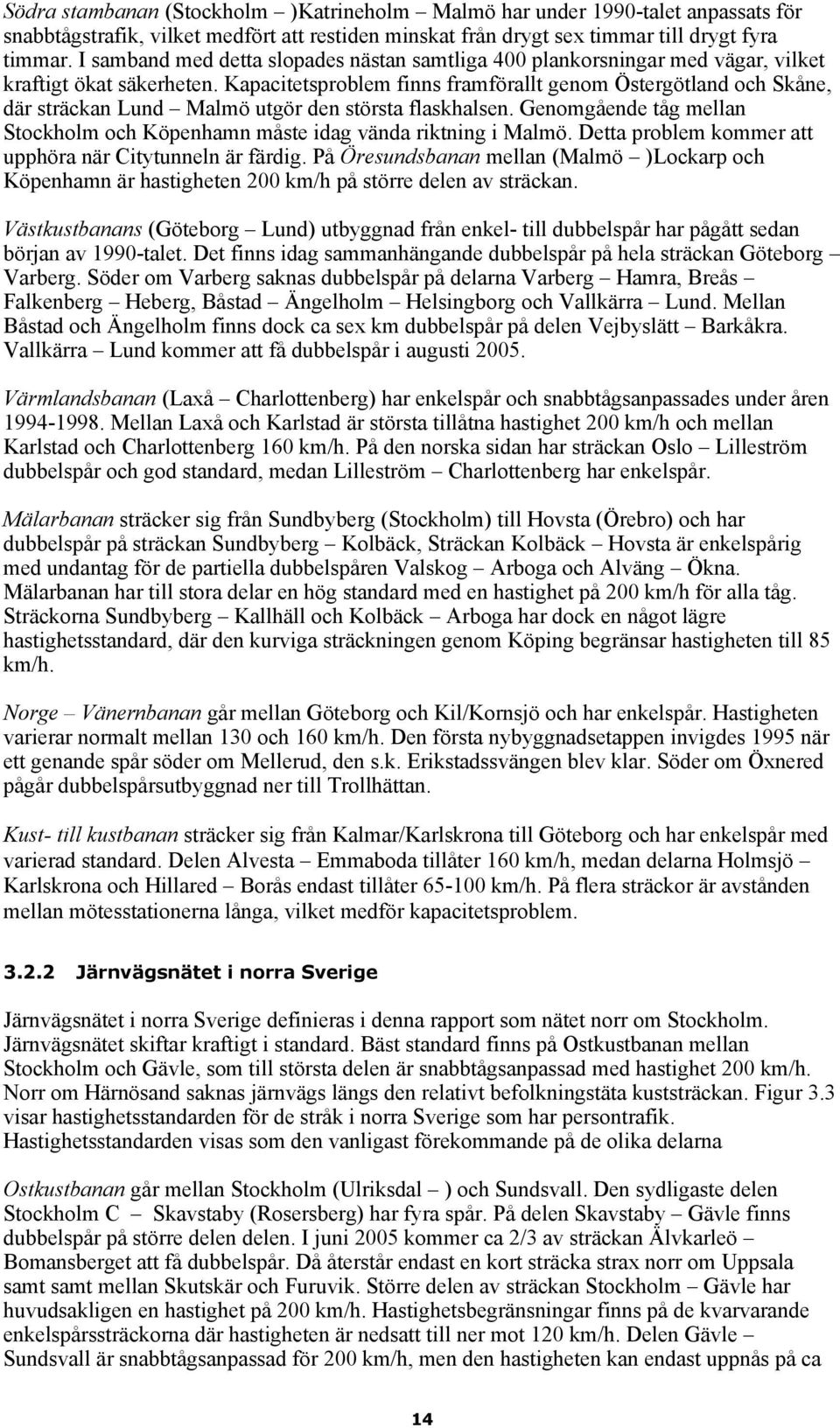 Södra stambanan (Stockholm – )Katrineholm – Malmö har under 1990-talet anpassats för snabbtågstrafik, vilket medfört att restiden minskat från drygt sex timmar till drygt fyra timmar. I samband med detta slopades nästan samtliga 400 plankorsningar med vägar, vilket kraftigt ökat säkerheten. Kapacitetsproblem finns framförallt genom Östergötland och Skåne, där sträckan Lund – Malmö utgör den största flaskhalsen. Genomgående tåg mellan Stockholm och Köpenhamn måste idag vända riktning i Malmö. Detta problem kommer att upphöra när Citytunneln är färdig. På Öresundsbanan mellan (Malmö – )Lockarp och Köpenhamn är hastigheten 200 km/h på större delen av sträckan.

Västkustbanans (Göteborg – Lund) utbyggnad från enkel- till dubbelspår har pågått sedan början av 1990-talet. Det finns idag sammanhängande dubbelspår på hela sträckan Göteborg – Varberg. Söder om Varberg saknas dubbelspår på delarna Varberg – Hamra, Breås – Falkenberg – Heberg, Båstad – Ängelholm – Helsingborg och Vallkärra – Lund. Mellan Båstad och Ängelholm finns dock ca sex km dubbelspår på delen Vejbyslätt – Barkåkra. Vallkärra – Lund kommer att få dubbelspår i augusti 2005.

Värmlandsbanan (Laxå – Charlottenberg) har enkelspår och snabbtågsanpassades under åren 1994-1998. Mellan Laxå och Karlstad är största tillåtna hastighet 200 km/h och mellan Karlstad och Charlottenberg 160 km/h. På den norska sidan har sträckan Oslo – Lilleström dubbelspår och god standard, medan Lilleström – Charlottenberg har enkelspår.

Mälarbanan sträcker sig från Sundbyberg (Stockholm) till Hovsta (Örebro) och har dubbelspår på sträckan Sundbyberg – Kolbäck, Sträckan Kolbäck – Hovsta är enkelspårig med undantag för de partiella dubbelspåren Valskog – Arboga och Alväng – Ökna. Mälarbanan har till stora delar en hög standard med en hastighet på 200 km/h för alla tåg. Sträckorna Sundbyberg – Kallhäll och Kolbäck – Arboga har dock en något lägre hastighetsstandard, där den kurviga sträckningen genom Köping begränsar hastigheten till 85 km/h.

Norge – Vänernbanan går mellan Göteborg och Kil/Kornsjö och har enkelspår. Hastigheten varierar normalt mellan 130 och 160 km/h. Den första nybyggnadsetappen invigdes 1995 när ett genande spår söder om Mellerud, den s.k. Erikstadssvängen blev klar. Söder om Öxnered pågår dubbelspårsutbyggnad ner till Trollhättan.

Kust- till kustbanan sträcker sig från Kalmar/Karlskrona till Göteborg och har enkelspår med varierad standard. Delen Alvesta – Emmaboda tillåter 160 km/h, medan delarna Holmsjö – Karlskrona och Hillared – Borås endast tillåter 65-100 km/h. På flera sträckor är avstånden mellan mötesstationerna långa, vilket medför kapacitetsproblem.

3.2.2 Järnvägsnätet i norra Sverige

Järnvägsnätet i norra Sverige definieras i denna rapport som nätet norr om Stockholm. Järnvägsnätet skiftar kraftigt i standard. Bäst standard finns på Ostkustbanan mellan Stockholm och Gävle, som till största delen är snabbtågsanpassad med hastighet 200 km/h. Norr om Härnösand saknas järnvägs längs den relativt befolkningstäta kuststräckan. Figur 3.3 visar hastighetsstandarden för de stråk i norra Sverige som har persontrafik. Hastighetsstandarden visas som den vanligast förekommande på de olika delarna

Ostkustbanan går mellan Stockholm (Ulriksdal – ) och Sundsvall. Den sydligaste delen Stockholm C – Skavstaby (Rosersberg) har fyra spår. På delen Skavstaby – Gävle finns dubbelspår på större delen delen. I juni 2005 kommer ca 2/3 av sträckan Älvkarleö – Bomansberget att få dubbelspår. Då återstår endast en kort sträcka strax norr om Uppsala samt samt mellan Skutskär och Furuvik. Större delen av sträckan Stockholm – Gävle har huvudsakligen en hastighet på 200 km/h. Hastighetsbegränsningar finns på de kvarvarande enkelspårssträckorna där hastigheten är nedsatt till ner mot 120 km/h. Delen Gävle – Sundsvall är snabbtågsanpassad för 200 km/h, men den hastigheten kan endast uppnås på ca

14